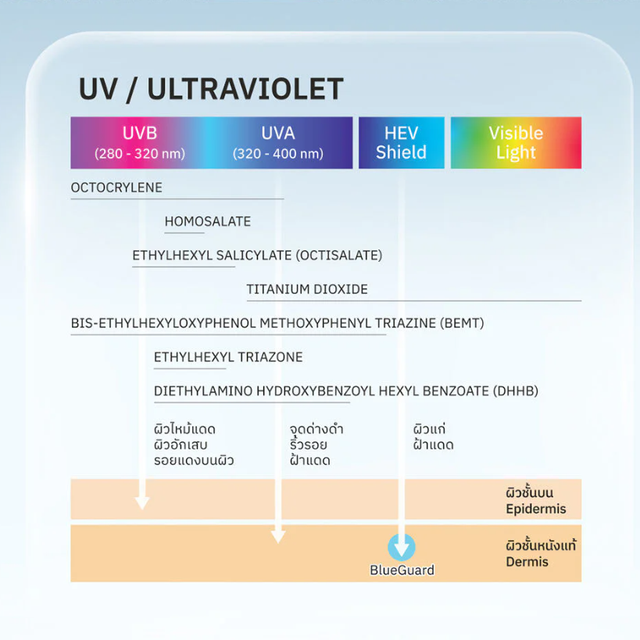 UV / ULTRAVIOLET

UVB (280 - 320 nm)

UVA (320 - 400 nm)

HEV Shield

Visible Light

OCTOCRYLENE

HOMOSALATE

ETHYLHEXYL SALICYLATE (OCTISALATE)

TITANIUM DIOXIDE

BIS-ETHYLHEXYLOXYPHENOL METHOXYPHENYL TRIAZINE (BEMT)

ETHYLHEXYL TRIAZONE

DIETHYLAMINO HYDROXYBENZOYL HEXYL BENZOATE (DHHB)

ผิวไหม้แดด
ผิวอักเสบ
รอยแดงบนผิว

จุดด่างดำ
ริ้วรอย
ฝ้าแดด

ผิวแก่
ฝ้าแดด

ผิวชั้นบน
Epidermis

ผิวชั้นหนังแท้
Dermis

BlueGuard